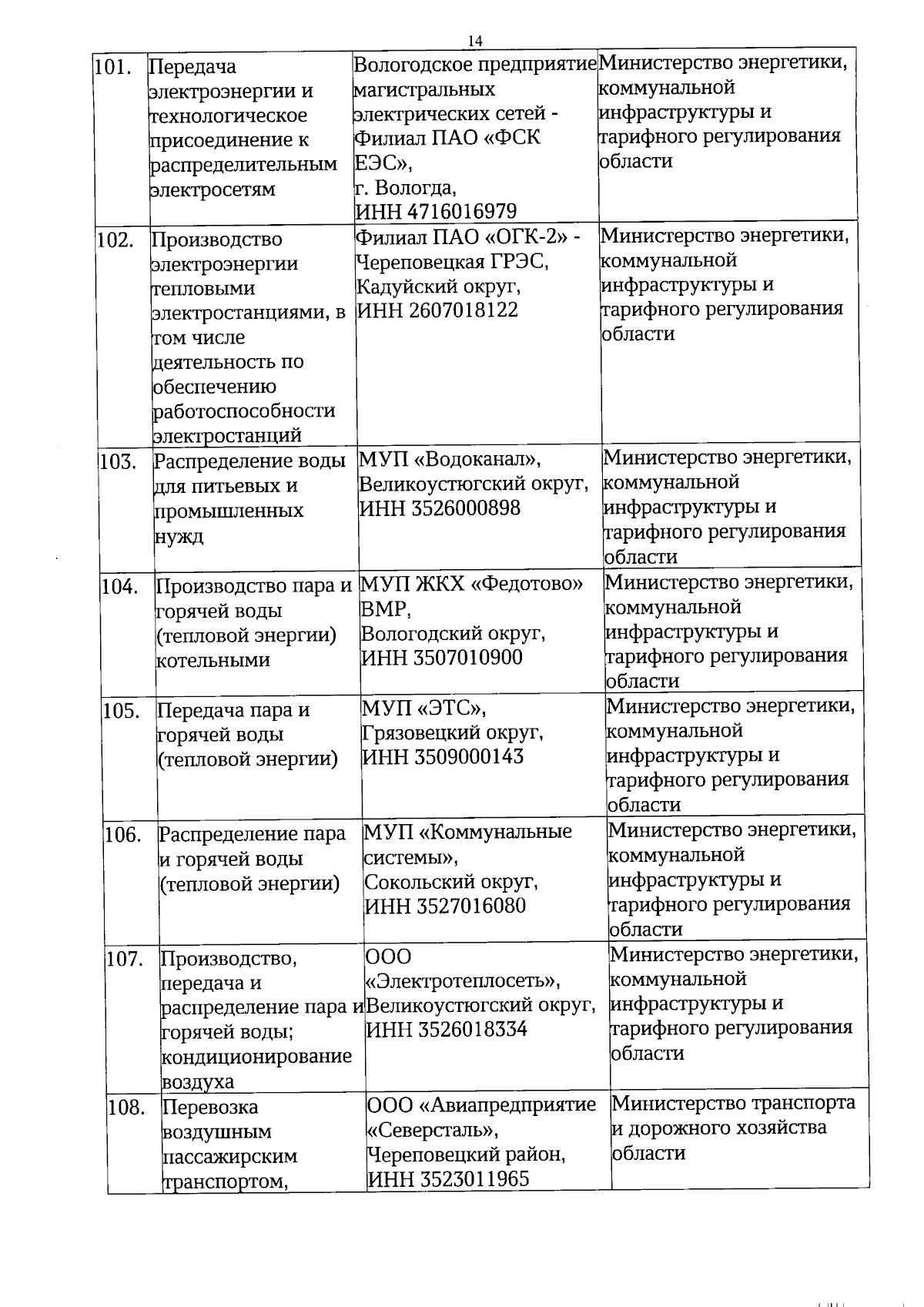 14

| | | | |
|---|---|---|---|
| 101. | Передача электроэнергии и технологическое присоединение к распределительным электросетям | Вологодское предприятие магистральных электрических сетей - Филиал ПАО «ФСК ЕЭС», г. Вологда, ИНН 4716016979 | Министерство энергетики, коммунальной инфраструктуры и тарифного регулирования области |
| 102. | Производство электроэнергии тепловыми электростанциями, в том числе деятельность по обеспечению работоспособности электростанций | Филиал ПАО «ОГК-2» - Череповецкая ГРЭС, Кадуйский округ, ИНН 2607018122 | Министерство энергетики, коммунальной инфраструктуры и тарифного регулирования области |
| 103. | Распределение воды для питьевых и промышленных нужд | МУП «Водоканал», Великоустюгский округ, ИНН 3526000898 | Министерство энергетики, коммунальной инфраструктуры и тарифного регулирования области |
| 104. | Производство пара и горячей воды (тепловой энергии) котельными | МУП ЖКХ «Федотово» ВМР, Вологодский округ, ИНН 3507010900 | Министерство энергетики, коммунальной инфраструктуры и тарифного регулирования области |
| 105. | Передача пара и горячей воды (тепловой энергии) | МУП «ЭТС», Грязовецкий округ, ИНН 3509000143 | Министерство энергетики, коммунальной инфраструктуры и тарифного регулирования области |
| 106. | Распределение пара и горячей воды (тепловой энергии) | МУП «Коммунальные системы», Сокольский округ, ИНН 3527016080 | Министерство энергетики, коммунальной инфраструктуры и тарифного регулирования области |
| 107. | Производство, передача и распределение пара и горячей воды; кондиционирование воздуха | ООО «Электротеплосеть», Великоустюгский округ, ИНН 3526018334 | Министерство энергетики, коммунальной инфраструктуры и тарифного регулирования области |
| 108. | Перевозка воздушным пассажирским транспортом, | ООО «Авиапредприятие «Северсталь», Череповецкий район, ИНН 3523011965 | Министерство транспорта и дорожного хозяйства области |